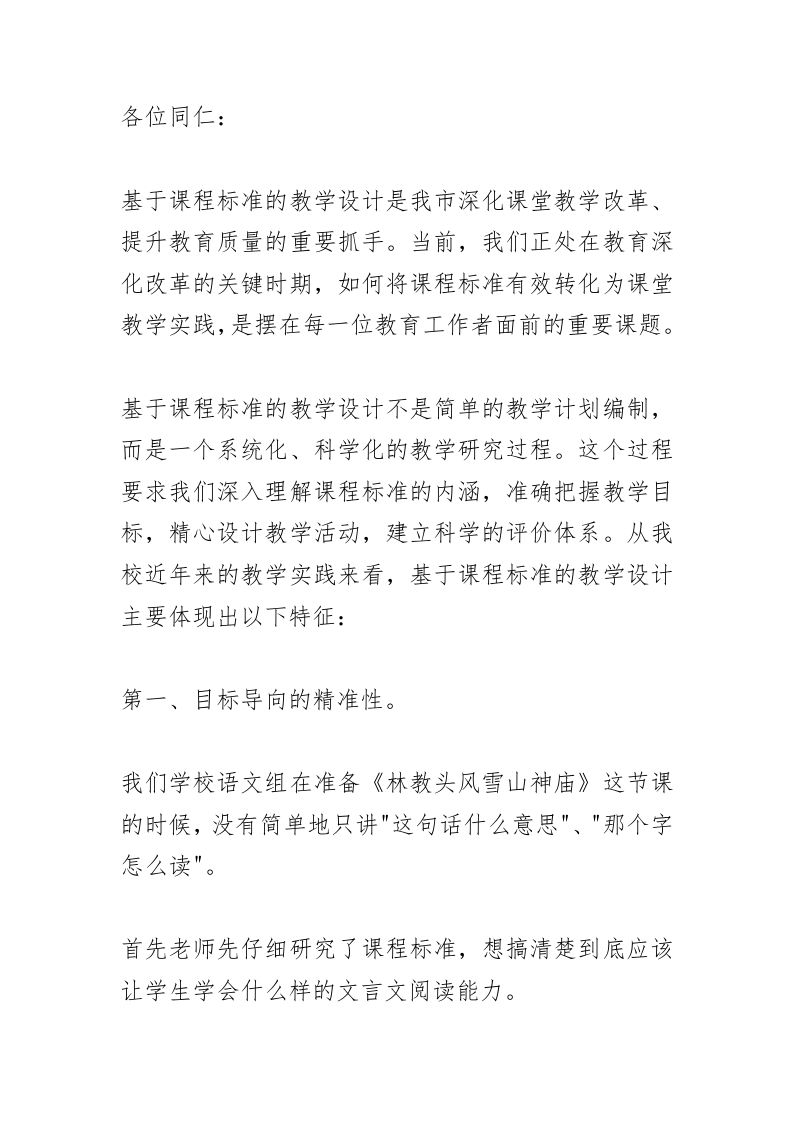 各位同仁：

基于课程标准的教学设计是我市深化课堂教学改革、提升教育质量的重要抓手。当前，我们正处在教育深化改革的关键时期，如何将课程标准有效转化为课堂教学实践,是摆在每一位教育工作者面前的重要课题。

基于课程标准的教学设计不是简单的教学计划编制，而是一个系统化、科学化的教学研究过程。这个过程要求我们深入理解课程标准的内涵，准确把握教学目标，精心设计教学活动，建立科学的评价体系。从我校近年来的教学实践来看，基于课程标准的教学设计主要体现出以下特征：

第一、目标导向的精准性。

我们学校语文组在准备《林教头风雪山神庙》这节课的时候,没有简单地只讲"这句话什么意思"、"那个字怎么读"。

首先老师先仔细研究了课程标准，想搞清楚到底应该让学生学会什么样的文言文阅读能力。